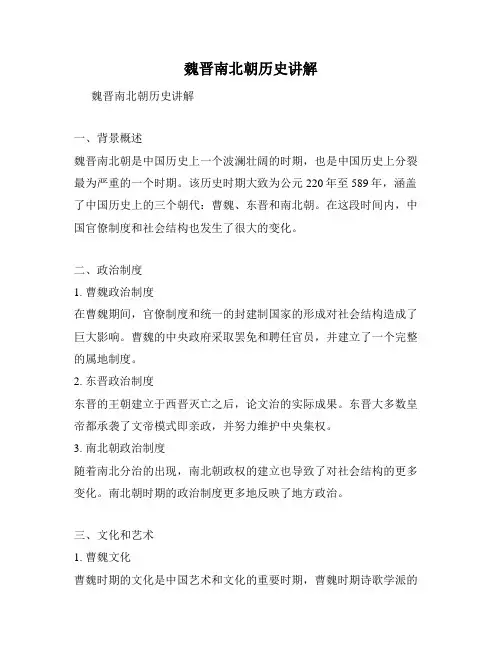 魏晋南北朝历史讲解

魏晋南北朝历史讲解

一、背景概述

魏晋南北朝是中国历史上一个波澜壮阔的时期，也是中国历史上分裂最为严重的一个时期。该历史时期大致为公元 220 年至 589 年，涵盖了中国历史上的三个朝代：曹魏、东晋和南北朝。在这段时间内，中国官僚制度和社会结构也发生了很大的变化。

二、政治制度

1. 曹魏政治制度

在曹魏期间，官僚制度和统一的封建制国家的形成对社会结构造成了巨大影响。曹魏的中央政府采取罢免和聘任官员，并建立了一个完整的属地制度。

2. 东晋政治制度

东晋的王朝建立于西晋灭亡之后，论文治的实际成果。东晋大多数皇帝都承袭了文帝模式即亲政，并努力维护中央集权。

3. 南北朝政治制度

随着南北分治的出现，南北朝政权的建立也导致了对社会结构的更多变化。南北朝时期的政治制度更多地反映了地方政治。

三、文化和艺术

1. 曹魏文化

曹魏时期的文化是中国艺术和文化的重要时期，曹魏时期诗歌学派的